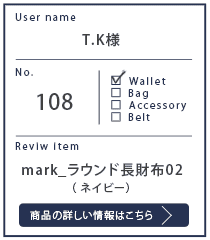 User name

T.K様

No.

108

☑ Wallet
☐ Bag
☐ Accessory
☐ Belt

Reviw item

mark_ラウンド長財布02
（ネイビー）

商品の詳しい情報はこちら